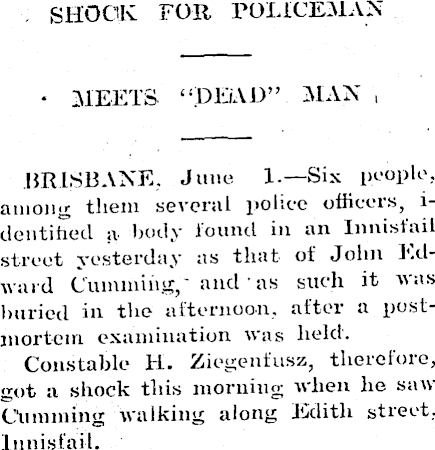 SHOCK FOR POLICEMAN

MEETS "DEAD" MAN

BRISBANE, June 1.—Six people, among them several police officers, identified a body found in an Innisfail street yesterday as that of John Edward Cumming, and as such it was buried in the afternoon, after a postmortem examination was held.

Constable H. Ziegenfusz, therefore, got a shock this morning when he saw Cumming walking along Edith street, Innisfail.